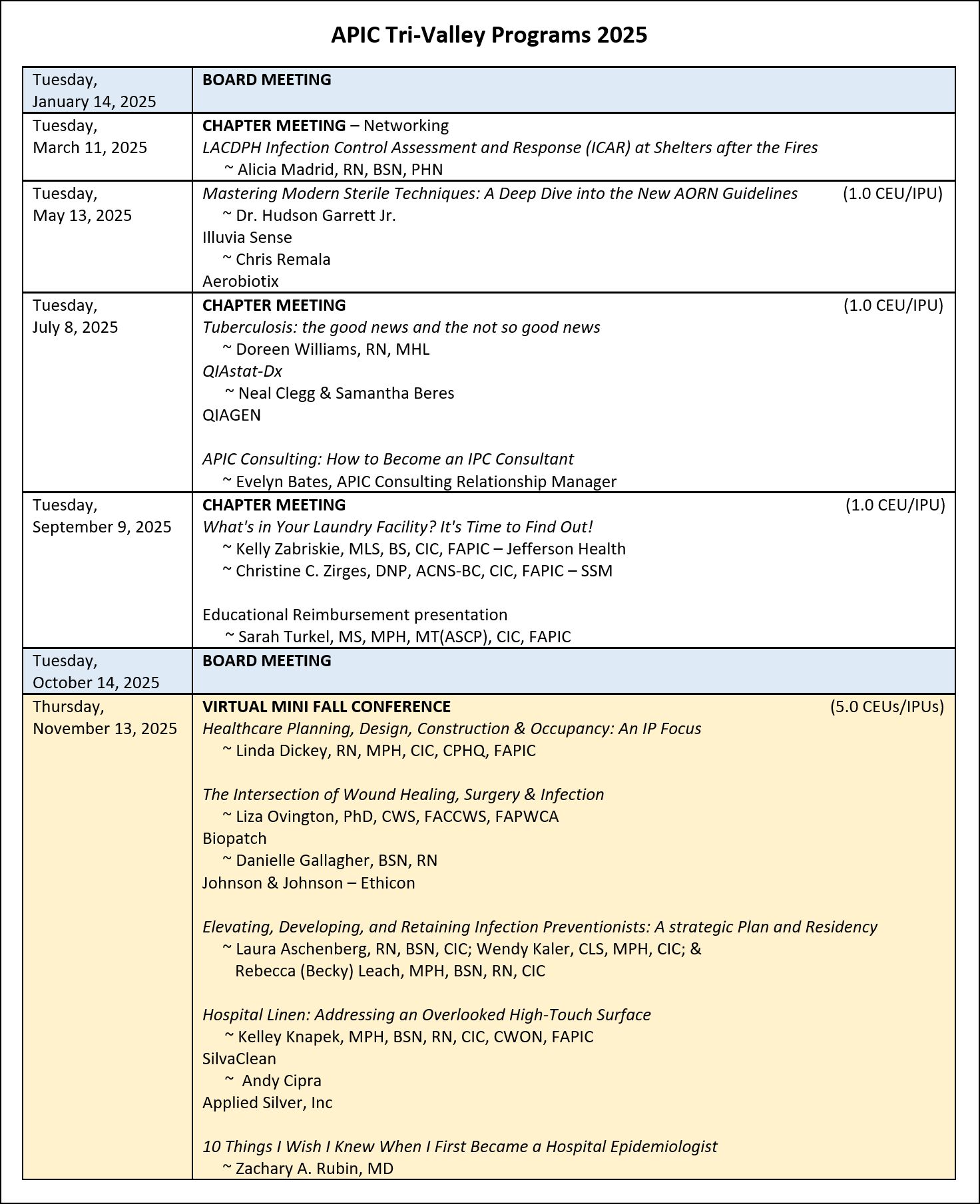 APIC Tri-Valley Programs 2025

| | |
|---|---|
| Tuesday, January 14, 2025 | BOARD MEETING |
| Tuesday, March 11, 2025 | CHAPTER MEETING – Networking<br>LACDPH Infection Control Assessment and Response (ICAR) at Shelters after the Fires<br>~ Alicia Madrid, RN, BSN, PHN |
| Tuesday, May 13, 2025 | Mastering Modern Sterile Techniques: A Deep Dive into the New AORN Guidelines (1.0 CEU/IPU)<br>~ Dr. Hudson Garrett Jr.<br>Illuvia Sense<br>~ Chris Remala<br>Aerobiotix |
| Tuesday, July 8, 2025 | CHAPTER MEETING (1.0 CEU/IPU)<br>Tuberculosis: the good news and the not so good news<br>~ Doreen Williams, RN, MHL<br>QIAstat-Dx<br>~ Neal Clegg & Samantha Beres<br>QIAGEN<br><br>APIC Consulting: How to Become an IPC Consultant<br>~ Evelyn Bates, APIC Consulting Relationship Manager |
| Tuesday, September 9, 2025 | CHAPTER MEETING (1.0 CEU/IPU)<br>What's in Your Laundry Facility? It's Time to Find Out!<br>~ Kelly Zabriskie, MLS, BS, CIC, FAPIC – Jefferson Health<br>~ Christine C. Zirges, DNP, ACNS-BC, CIC, FAPIC – SSM<br><br>Educational Reimbursement presentation<br>~ Sarah Turkel, MS, MPH, MT(ASCP), CIC, FAPIC |
| Tuesday, October 14, 2025 | BOARD MEETING |
| Thursday, November 13, 2025 | VIRTUAL MINI FALL CONFERENCE (5.0 CEUs/IPUs)<br>Healthcare Planning, Design, Construction & Occupancy: An IP Focus<br>~ Linda Dickey, RN, MPH, CIC, CPHQ, FAPIC<br><br>The Intersection of Wound Healing, Surgery & Infection<br>~ Liza Ovington, PhD, CWS, FACCWS, FAPWCA<br>Biopatch<br>~ Danielle Gallagher, BSN, RN<br>Johnson & Johnson – Ethicon<br><br>Elevating, Developing, and Retaining Infection Preventionists: A strategic Plan and Residency<br>~ Laura Aschenberg, RN, BSN, CIC; Wendy Kaler, CLS, MPH, CIC; & Rebecca (Becky) Leach, MPH, BSN, RN, CIC<br><br>Hospital Linen: Addressing an Overlooked High-Touch Surface<br>~ Kelley Knapek, MPH, BSN, RN, CIC, CWON, FAPIC<br>SilvaClean<br>~ Andy Cipra<br>Applied Silver, Inc<br><br>10 Things I Wish I Knew When I First Became a Hospital Epidemiologist<br>~ Zachary A. Rubin, MD |